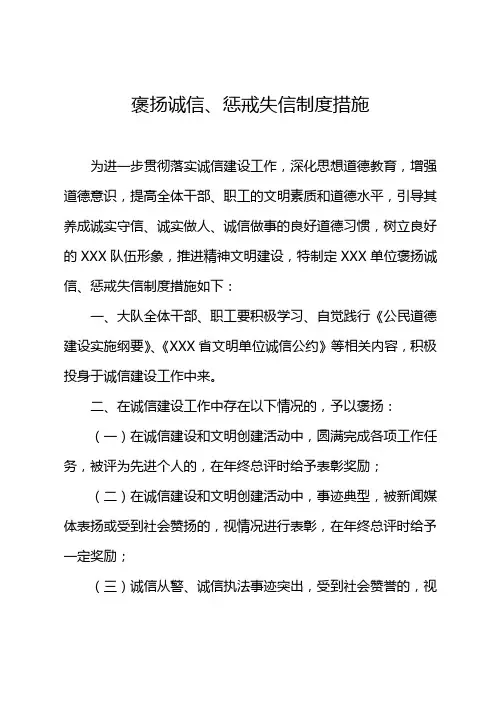 褒扬诚信、惩戒失信制度措施

为进一步贯彻落实诚信建设工作，深化思想道德教育，增强道德意识，提高全体干部、职工的文明素质和道德水平，引导其养成诚实守信、诚实做人、诚信做事的良好道德习惯，树立良好的 XXX 队伍形象，推进精神文明建设，特制定 XXX 单位褒扬诚信、惩戒失信制度措施如下：

一、大队全体干部、职工要积极学习、自觉践行《公民道德建设实施纲要》、《XXX 省文明单位诚信公约》等相关内容，积极投身于诚信建设工作中来。

二、在诚信建设工作中存在以下情况的，予以褒扬：

（一）在诚信建设和文明创建活动中，圆满完成各项工作任务，被评为先进个人的，在年终总评时给予表彰奖励；

（二）在诚信建设和文明创建活动中，事迹典型，被新闻媒体表扬或受到社会赞扬的，视情况进行表彰，在年终总评时给予一定奖励；

（三）诚信从警、诚信执法事迹突出，受到社会赞誉的，视